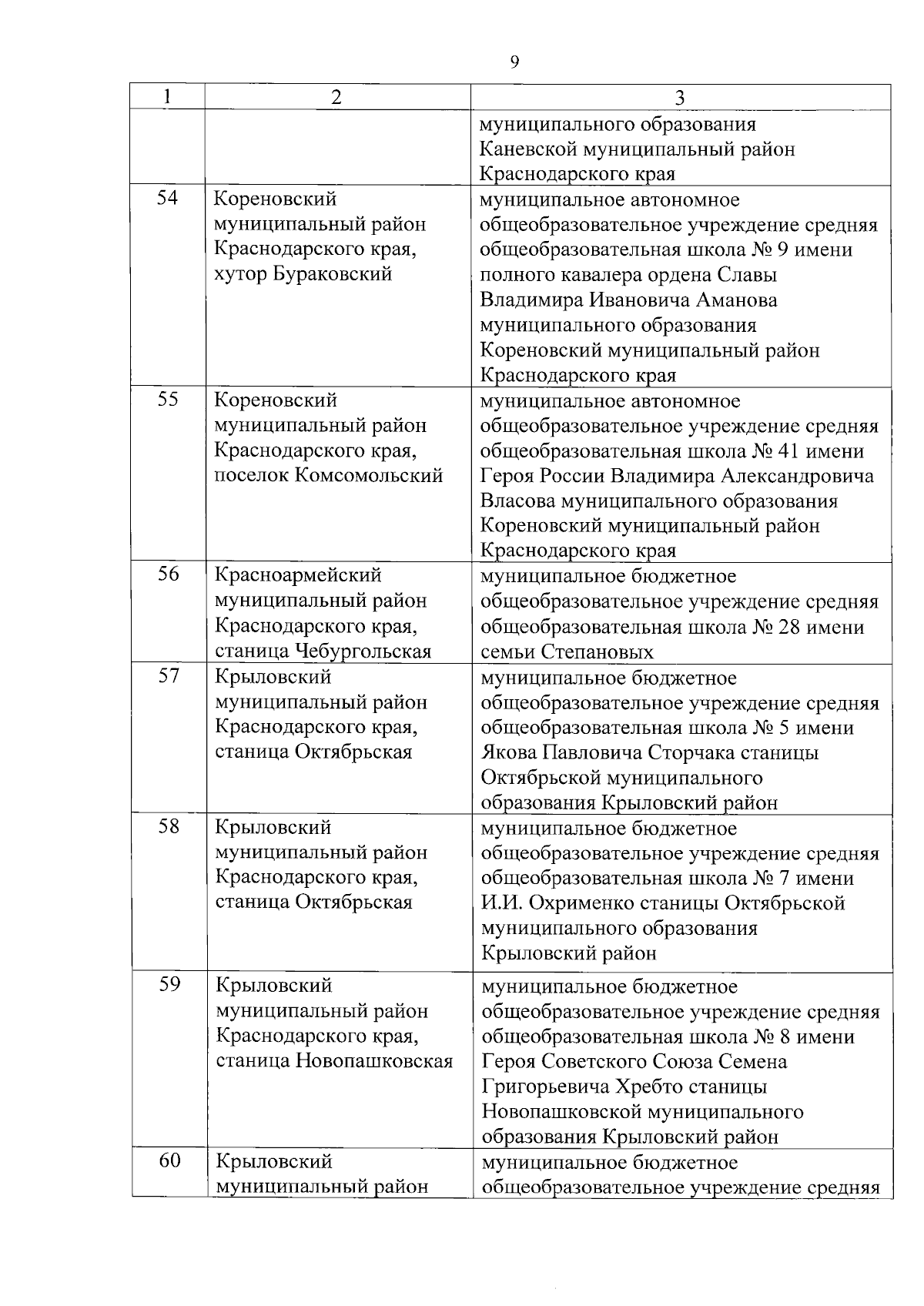 9

| 1 | 2 | 3 |
|---|---|---|
| | | муниципального образования Каневской муниципальный район Краснодарского края |
| 54 | Кореновский муниципальный район Краснодарского края, хутор Бураковский | муниципальное автономное общеобразовательное учреждение средняя общеобразовательная школа № 9 имени полного кавалера ордена Славы Владимира Ивановича Аманова муниципального образования Кореновский муниципальный район Краснодарского края |
| 55 | Кореновский муниципальный район Краснодарского края, поселок Комсомольский | муниципальное автономное общеобразовательное учреждение средняя общеобразовательная школа № 41 имени Героя России Владимира Александровича Власова муниципального образования Кореновский муниципальный район Краснодарского края |
| 56 | Красноармейский муниципальный район Краснодарского края, станица Чебургольская | муниципальное бюджетное общеобразовательное учреждение средняя общеобразовательная школа № 28 имени семьи Степановых |
| 57 | Крыловский муниципальный район Краснодарского края, станица Октябрьская | муниципальное бюджетное общеобразовательное учреждение средняя общеобразовательная школа № 5 имени Якова Павловича Сторчака станицы Октябрьской муниципального образования Крыловский район |
| 58 | Крыловский муниципальный район Краснодарского края, станица Октябрьская | муниципальное бюджетное общеобразовательное учреждение средняя общеобразовательная школа № 7 имени И.И. Охрименко станицы Октябрьской муниципального образования Крыловский район |
| 59 | Крыловский муниципальный район Краснодарского края, станица Новопашковская | муниципальное бюджетное общеобразовательное учреждение средняя общеобразовательная школа № 8 имени Героя Советского Союза Семена Григорьевича Хребто станицы Новопашковской муниципального образования Крыловский район |
| 60 | Крыловский муниципальный район | муниципальное бюджетное общеобразовательное учреждение средняя |